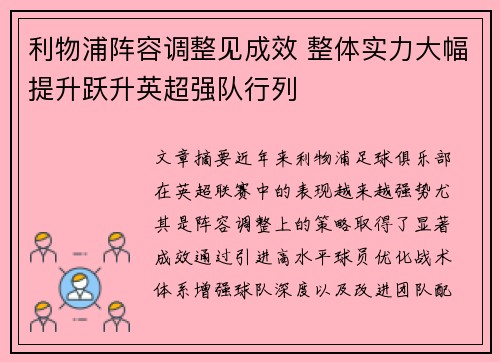 利物浦阵容调整见成效 整体实力大幅提升跃升英超强队行列

文章摘要近年来利物浦足球俱乐部在英超联赛中的表现越来越强势尤其是阵容调整上的策略取得了显著成效通过引进高水平球员优化战术体系增强球队深度以及改进团队配